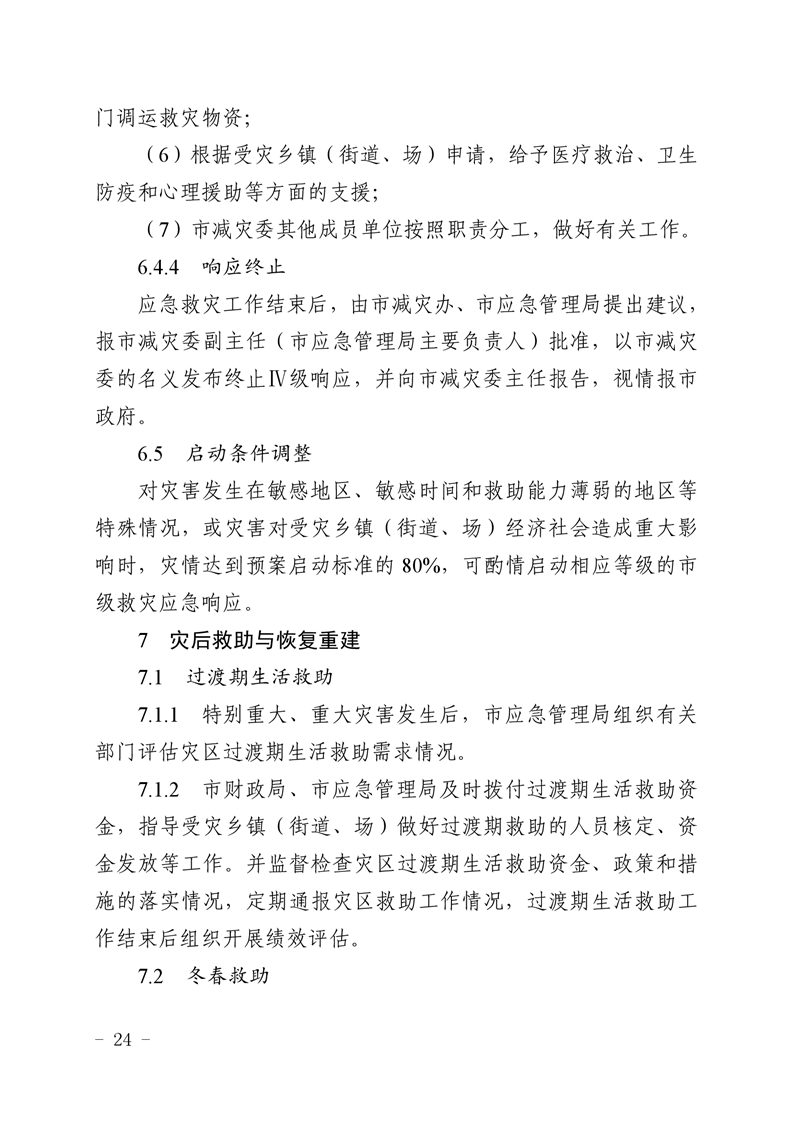 门调运救灾物资；

（6）根据受灾乡镇（街道、场）申请，给予医疗救治、卫生防疫和心理援助等方面的支援；

（7）市减灾委其他成员单位按照职责分工，做好有关工作。

6.4.4　响应终止

应急救灾工作结束后，由市减灾办、市应急管理局提出建议，报市减灾委副主任（市应急管理局主要负责人）批准，以市减灾委的名义发布终止Ⅳ级响应，并向市减灾委主任报告，视情报市政府。

6.5　启动条件调整

对灾害发生在敏感地区、敏感时间和救助能力薄弱的地区等特殊情况，或灾害对受灾乡镇（街道、场）经济社会造成重大影响时，灾情达到预案启动标准的 80%，可酌情启动相应等级的市级救灾应急响应。

7　灾后救助与恢复重建

7.1　过渡期生活救助

7.1.1　特别重大、重大灾害发生后，市应急管理局组织有关部门评估灾区过渡期生活救助需求情况。

7.1.2　市财政局、市应急管理局及时拨付过渡期生活救助资金，指导受灾乡镇（街道、场）做好过渡期救助的人员核定、资金发放等工作。并监督检查灾区过渡期生活救助资金、政策和措施的落实情况，定期通报灾区救助工作情况，过渡期生活救助工作结束后组织开展绩效评估。

7.2　冬春救助

- 24 -